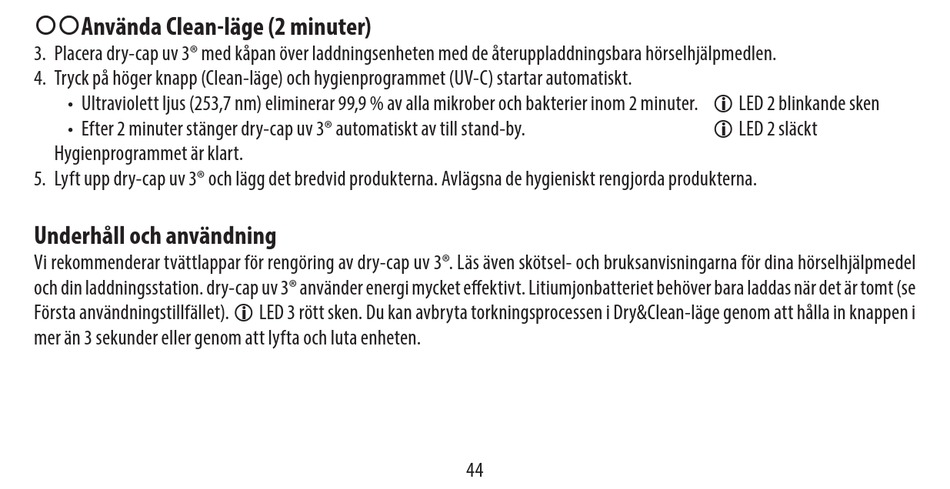 ○○Använda Clean-läge (2 minuter)

3. Placera dry-cap uv 3® med kåpan över laddningsenheten med de återuppladdningsbara hörselhjälpmedlen.
4. Tryck på höger knapp (Clean-läge) och hygienprogrammet (UV-C) startar automatiskt.
• Ultraviolett ljus (253,7 nm) eliminerar 99,9 % av alla mikrober och bakterier inom 2 minuter. ⓘ LED 2 blinkande sken
• Efter 2 minuter stänger dry-cap uv 3® automatiskt av till stand-by. ⓘ LED 2 släckt
Hygienprogrammet är klart.
5. Lyft upp dry-cap uv 3® och lägg det bredvid produkterna. Avlägsna de hygieniskt rengjorda produkterna.

Underhåll och användning

Vi rekommenderar tvättlappar för rengöring av dry-cap uv 3®. Läs även skötsel- och bruksanvisningarna för dina hörselhjälpmedel och din laddningsstation. dry-cap uv 3® använder energi mycket effektivt. Litiumjonbatteriet behöver bara laddas när det är tomt (se Första användningstillfället). ⓘ LED 3 rött sken. Du kan avbryta torkningsprocessen i Dry&Clean-läge genom att hålla in knappen i mer än 3 sekunder eller genom att lyfta och luta enheten.

44